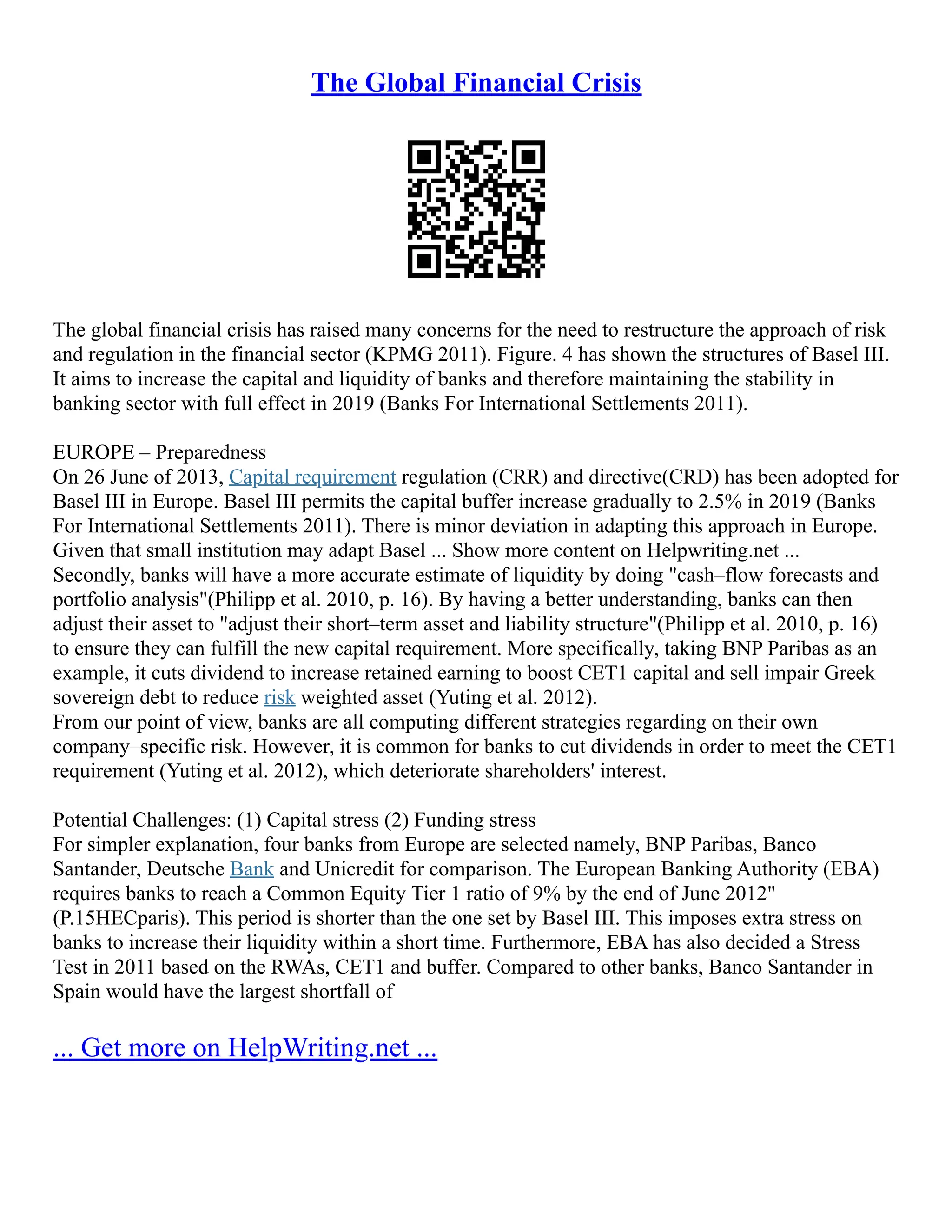 The Global Financial Crisis

The global financial crisis has raised many concerns for the need to restructure the approach of risk and regulation in the financial sector (KPMG 2011). Figure. 4 has shown the structures of Basel III. It aims to increase the capital and liquidity of banks and therefore maintaining the stability in banking sector with full effect in 2019 (Banks For International Settlements 2011).

EUROPE – Preparedness
On 26 June of 2013, Capital requirement regulation (CRR) and directive(CRD) has been adopted for Basel III in Europe. Basel III permits the capital buffer increase gradually to 2.5% in 2019 (Banks For International Settlements 2011). There is minor deviation in adapting this approach in Europe. Given that small institution may adapt Basel ... Show more content on Helpwriting.net ...
Secondly, banks will have a more accurate estimate of liquidity by doing "cash–flow forecasts and portfolio analysis"(Philipp et al. 2010, p. 16). By having a better understanding, banks can then adjust their asset to "adjust their short–term asset and liability structure"(Philipp et al. 2010, p. 16) to ensure they can fulfill the new capital requirement. More specifically, taking BNP Paribas as an example, it cuts dividend to increase retained earning to boost CET1 capital and sell impair Greek sovereign debt to reduce risk weighted asset (Yuting et al. 2012).
From our point of view, banks are all computing different strategies regarding on their own company–specific risk. However, it is common for banks to cut dividends in order to meet the CET1 requirement (Yuting et al. 2012), which deteriorate shareholders' interest.

Potential Challenges: (1) Capital stress (2) Funding stress
For simpler explanation, four banks from Europe are selected namely, BNP Paribas, Banco Santander, Deutsche Bank and Unicredit for comparison. The European Banking Authority (EBA) requires banks to reach a Common Equity Tier 1 ratio of 9% by the end of June 2012" (P.15HECparis). This period is shorter than the one set by Basel III. This imposes extra stress on banks to increase their liquidity within a short time. Furthermore, EBA has also decided a Stress Test in 2011 based on the RWAs, CET1 and buffer. Compared to other banks, Banco Santander in Spain would have the largest shortfall of

... Get more on HelpWriting.net ...